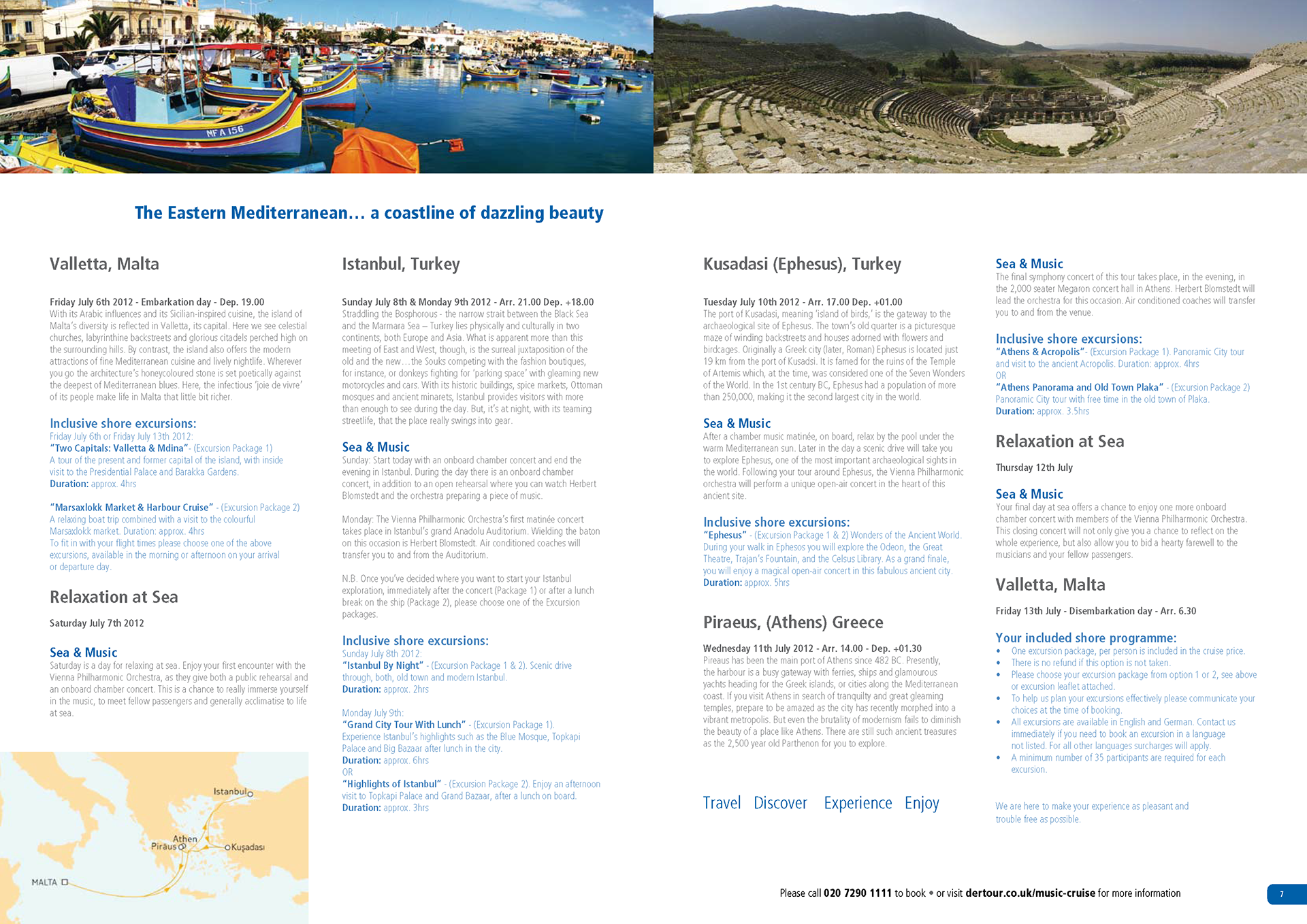 NFA 156

The Eastern Mediterranean… a coastline of dazzling beauty

Valletta, Malta

Friday July 6th 2012 - Embarkation day - Dep. 19.00
With its Arabic influences and its Sicilian-inspired cuisine, the island of Malta's diversity is reflected in Valletta, its capital. Here we see celestial churches, labyrinthine backstreets and glorious citadels perched high on the surrounding hills. By contrast, the island also offers the modern attractions of fine Mediterranean cuisine and lively nightlife. Wherever you go the architecture's honeycoloured stone is set poetically against the deepest of Mediterranean blues. Here, the infectious 'joie de vivre' of its people make life in Malta that little bit richer.

Inclusive shore excursions:
Friday July 6th or Friday July 13th 2012:
"Two Capitals: Valletta & Mdina"- (Excursion Package 1)
A tour of the present and former capital of the island, with inside visit to the Presidential Palace and Barakka Gardens.
Duration: approx. 4hrs

"Marsaxlokk Market & Harbour Cruise" - (Excursion Package 2)
A relaxing boat trip combined with a visit to the colourful Marsaxlokk market. Duration: approx. 4hrs
To fit in with your flight times please choose one of the above excursions, available in the morning or afternoon on your arrival or departure day.

Relaxation at Sea

Saturday July 7th 2012

Sea & Music
Saturday is a day for relaxing at sea. Enjoy your first encounter with the Vienna Philharmonic Orchestra, as they give both a public rehearsal and an onboard chamber concert. This is a chance to really immerse yourself in the music, to meet fellow passengers and generally acclimatise to life at sea.

Istanbul
Athen
Piräus
Kuşadası
MALTA

Istanbul, Turkey

Sunday July 8th & Monday 9th 2012 - Arr. 21.00 Dep. +18.00
Straddling the Bosphorous - the narrow strait between the Black Sea and the Marmara Sea – Turkey lies physically and culturally in two continents, both Europe and Asia. What is apparent more than this meeting of East and West, though, is the surreal juxtaposition of the old and the new…the Souks competing with the fashion boutiques, for instance, or donkeys fighting for 'parking space' with gleaming new motorcycles and cars. With its historic buildings, spice markets, Ottoman mosques and ancient minarets, Istanbul provides visitors with more than enough to see during the day. But, it's at night, with its teaming streetlife, that the place really swings into gear.

Sea & Music
Sunday: Start today with an onboard chamber concert and end the evening in Istanbul. During the day there is an onboard chamber concert, in addition to an open rehearsal where you can watch Herbert Blomstedt and the orchestra preparing a piece of music.

Monday: The Vienna Philharmonic Orchestra's first matinée concert takes place in Istanbul's grand Anadolu Auditorium. Wielding the baton on this occasion is Herbert Blomstedt. Air conditioned coaches will transfer you to and from the Auditorium.

N.B. Once you've decided where you want to start your Istanbul exploration, immediately after the concert (Package 1) or after a lunch break on the ship (Package 2), please choose one of the Excursion packages.

Inclusive shore excursions:
Sunday July 8th 2012:
"Istanbul By Night" - (Excursion Package 1 & 2). Scenic drive through, both, old town and modern Istanbul.
Duration: approx. 2hrs

Monday July 9th:
"Grand City Tour With Lunch" - (Excursion Package 1).
Experience Istanbul's highlights such as the Blue Mosque, Topkapi Palace and Big Bazaar after lunch in the city.
Duration: approx. 6hrs
OR
"Highlights of Istanbul" - (Excursion Package 2). Enjoy an afternoon visit to Topkapi Palace and Grand Bazaar, after a lunch on board.
Duration: approx. 3hrs

Kusadasi (Ephesus), Turkey

Tuesday July 10th 2012 - Arr. 17.00 Dep. +01.00
The port of Kusadasi, meaning 'island of birds,' is the gateway to the archaeological site of Ephesus. The town's old quarter is a picturesque maze of winding backstreets and houses adorned with flowers and birdcages. Originally a Greek city (later, Roman) Ephesus is located just 19 km from the port of Kusadsi. It is famed for the ruins of the Temple of Artemis which, at the time, was considered one of the Seven Wonders of the World. In the 1st century BC, Ephesus had a population of more than 250,000, making it the second largest city in the world.

Sea & Music
After a chamber music matinée, on board, relax by the pool under the warm Mediterranean sun. Later in the day a scenic drive will take you to explore Ephesus, one of the most important archaeological sights in the world. Following your tour around Ephesus, the Vienna Philharmonic orchestra will perform a unique open-air concert in the heart of this ancient site.

Inclusive shore excursions:
"Ephesus" - (Excursion Package 1 & 2) Wonders of the Ancient World. During your walk in Ephesos you will explore the Odeon, the Great Theatre, Trajan's Fountain, and the Celsus Library. As a grand finale, you will enjoy a magical open-air concert in this fabulous ancient city.
Duration: approx. 5hrs

Piraeus, (Athens) Greece

Wednesday 11th July 2012 - Arr. 14.00 - Dep. +01.30
Pireaus has been the main port of Athens since 482 BC. Presently, the harbour is a busy gateway with ferries, ships and glamourous yachts heading for the Greek islands, or cities along the Mediterranean coast. If you visit Athens in search of tranquilty and great gleaming temples, prepare to be amazed as the city has recently morphed into a vibrant metropolis. But even the brutality of modernism fails to diminish the beauty of a place like Athens. There are still such ancient treasures as the 2,500 year old Parthenon for you to explore.

Travel Discover Experience Enjoy

Sea & Music
The final symphony concert of this tour takes place, in the evening, in the 2,000 seater Megaron concert hall in Athens. Herbert Blomstedt will lead the orchestra for this occasion. Air conditioned coaches will transfer you to and from the venue.

Inclusive shore excursions:
"Athens & Acropolis"- (Excursion Package 1). Panoramic City tour and visit to the ancient Acropolis. Duration: approx. 4hrs
OR
"Athens Panorama and Old Town Plaka" - (Excursion Package 2)
Panoramic City tour with free time in the old town of Plaka.
Duration: approx. 3.5hrs

Relaxation at Sea

Thursday 12th July

Sea & Music
Your final day at sea offers a chance to enjoy one more onboard chamber concert with members of the Vienna Philharmonic Orchestra. This closing concert will not only give you a chance to reflect on the whole experience, but also allow you to bid a hearty farewell to the musicians and your fellow passengers.

Valletta, Malta

Friday 13th July - Disembarkation day - Arr. 6.30

Your included shore programme:
• One excursion package, per person is included in the cruise price.
• There is no refund if this option is not taken.
• Please choose your excursion package from option 1 or 2, see above or excursion leaflet attached.
• To help us plan your excursions effectively please communicate your choices at the time of booking.
• All excursions are available in English and German. Contact us immediately if you need to book an excursion in a language not listed. For all other languages surcharges will apply.
• A minimum number of 35 participants are required for each excursion.

We are here to make your experience as pleasant and trouble free as possible.

Please call 020 7290 1111 to book • or visit dertour.co.uk/music-cruise for more information

7